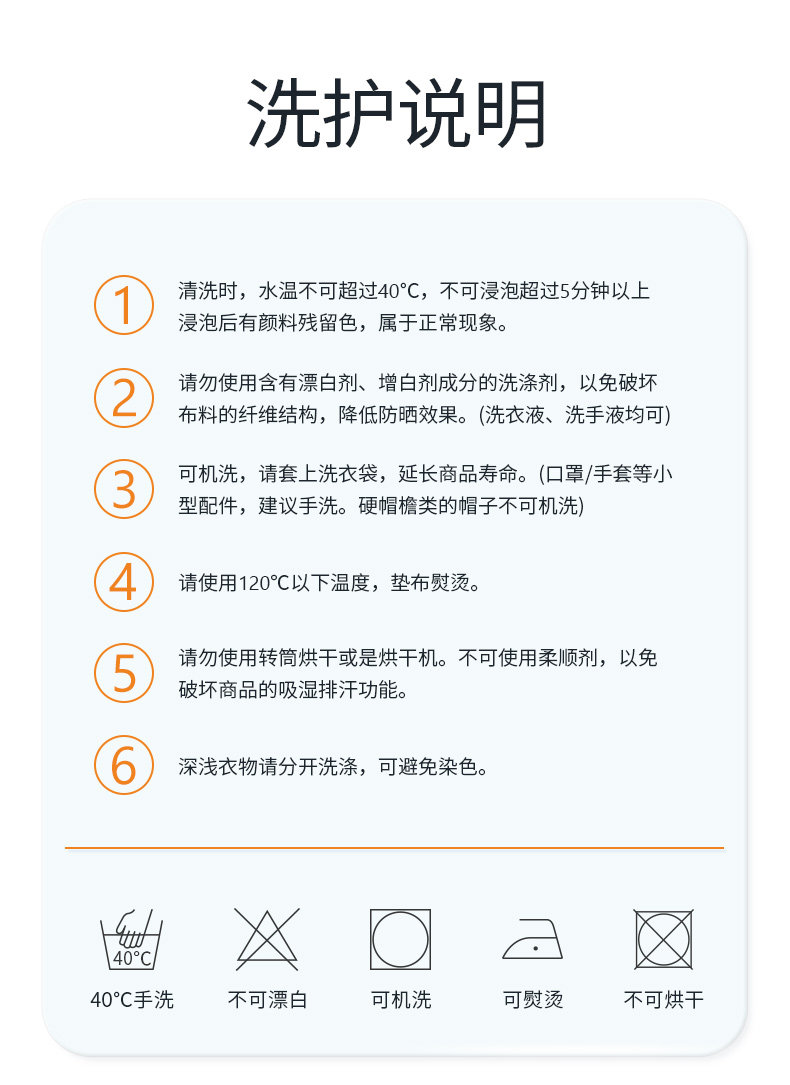 洗护说明

1 清洗时，水温不可超过40°C，不可浸泡超过5分钟以上浸泡后有颜料残留色，属于正常现象。

2 请勿使用含有漂白剂、增白剂成分的洗涤剂，以免破坏布料的纤维结构，降低防晒效果。(洗衣液、洗手液均可)

3 可机洗，请套上洗衣袋，延长商品寿命。(口罩/手套等小型配件，建议手洗。硬帽檐类的帽子不可机洗)

4 请使用120°C以下温度，垫布熨烫。

5 请勿使用转筒烘干或是烘干机。不可使用柔顺剂，以免破坏商品的吸湿排汗功能。

6 深浅衣物请分开洗涤，可避免染色。

40°C

40°C手洗 不可漂白 可机洗 可熨烫 不可烘干